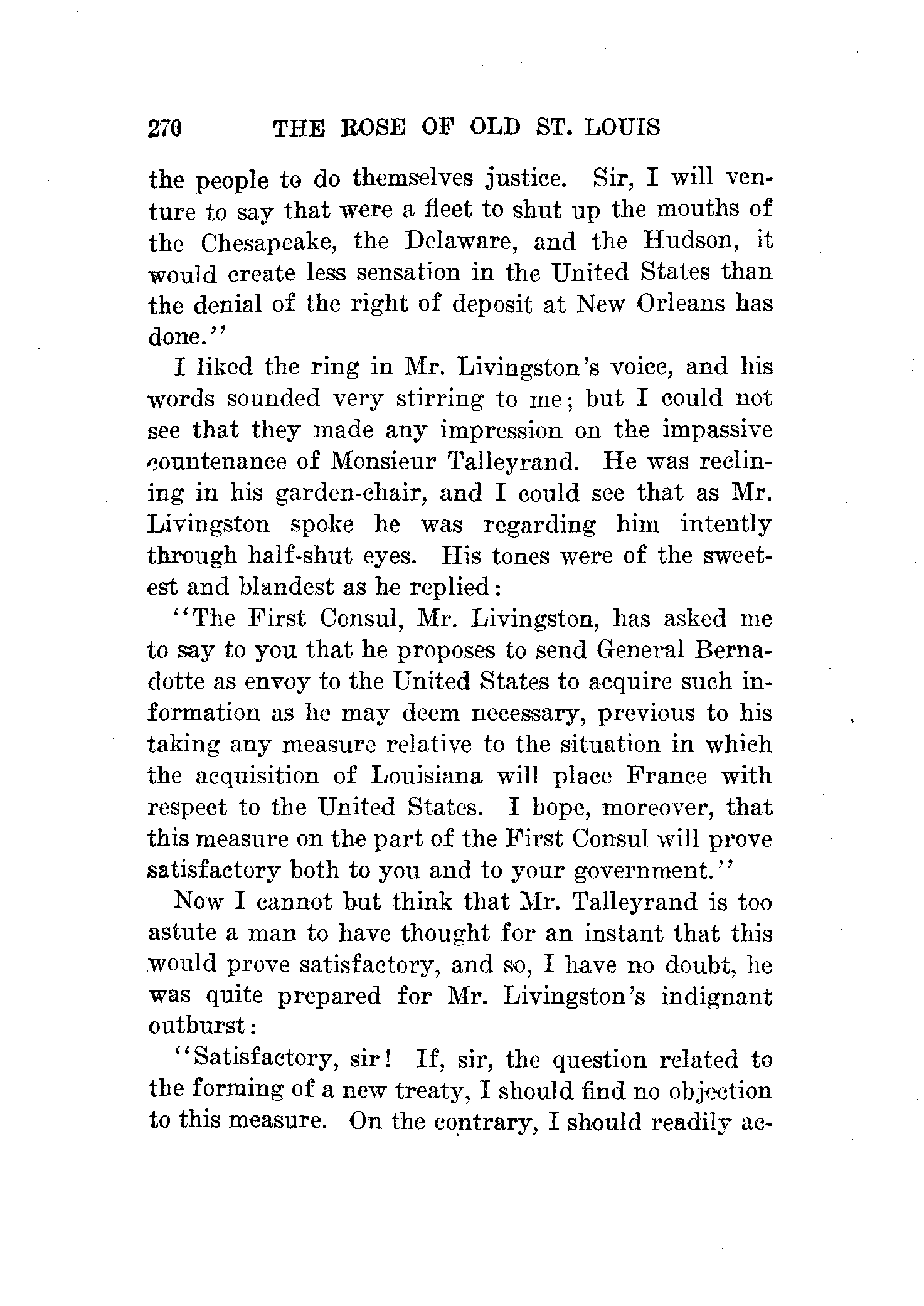 270 THE ROSE OF OLD ST. LOUIS

the people to do themselves justice. Sir, I will venture to say that were a fleet to shut up the mouths of the Chesapeake, the Delaware, and the Hudson, it would create less sensation in the United States than the denial of the right of deposit at New Orleans has done."

I liked the ring in Mr. Livingston's voice, and his words sounded very stirring to me; but I could not see that they made any impression on the impassive countenance of Monsieur Talleyrand. He was reclining in his garden-chair, and I could see that as Mr. Livingston spoke he was regarding him intently through half-shut eyes. His tones were of the sweetest and blandest as he replied:

"The First Consul, Mr. Livingston, has asked me to say to you that he proposes to send General Bernadotte as envoy to the United States to acquire such information as he may deem necessary, previous to his taking any measure relative to the situation in which the acquisition of Louisiana will place France with respect to the United States. I hope, moreover, that this measure on the part of the First Consul will prove satisfactory both to you and to your government."

Now I cannot but think that Mr. Talleyrand is too astute a man to have thought for an instant that this would prove satisfactory, and so, I have no doubt, he was quite prepared for Mr. Livingston's indignant outburst:

"Satisfactory, sir! If, sir, the question related to the forming of a new treaty, I should find no objection to this measure. On the contrary, I should readily ac-